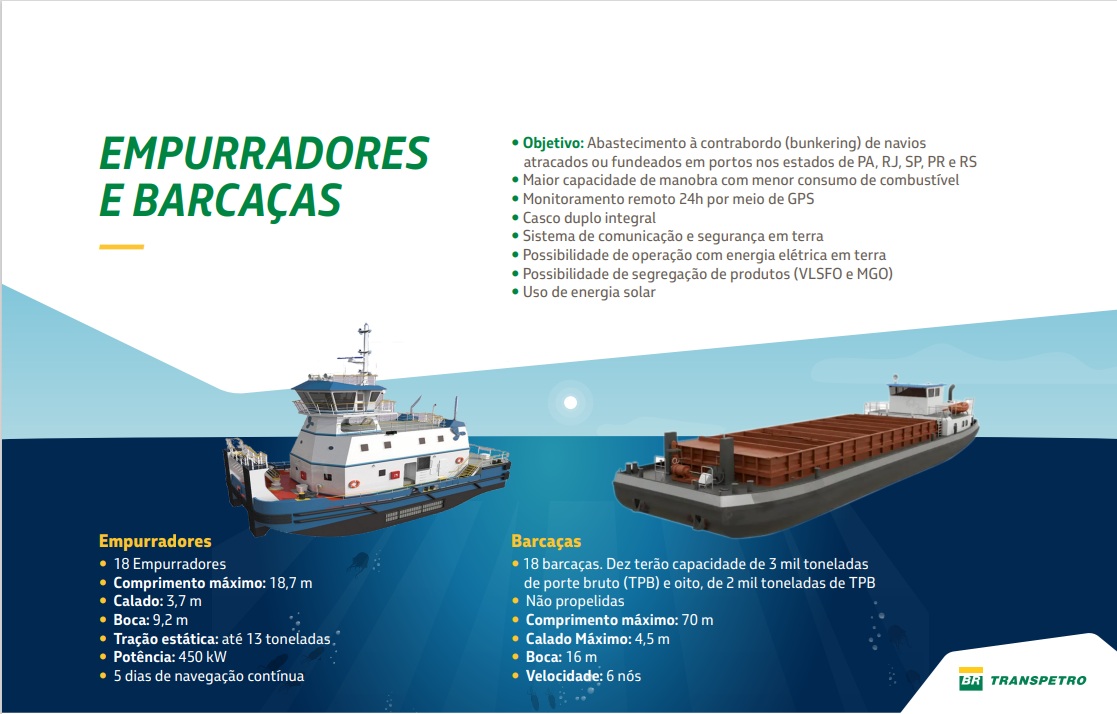 EMPURRADORES E BARCAÇAS

• Objetivo: Abastecimento à contrabordo (bunkering) de navios atracados ou fundeados em portos nos estados de PA, RJ, SP, PR e RS
• Maior capacidade de manobra com menor consumo de combustível
• Monitoramento remoto 24h por meio de GPS
• Casco duplo integral
• Sistema de comunicação e segurança em terra
• Possibilidade de operação com energia elétrica em terra
• Possibilidade de segregação de produtos (VLSFO e MGO)
• Uso de energia solar

Empurradores
• 18 Empurradores
• Comprimento máximo: 18,7 m
• Calado: 3,7 m
• Boca: 9,2 m
• Tração estática: até 13 toneladas
• Potência: 450 kW
• 5 dias de navegação contínua

Barcaças
• 18 barcaças. Dez terão capacidade de 3 mil toneladas de porte bruto (TPB) e oito, de 2 mil toneladas de TPB
• Não propelidas
• Comprimento máximo: 70 m
• Calado Máximo: 4,5 m
• Boca: 16 m
• Velocidade: 6 nós

BR TRANSPETRO